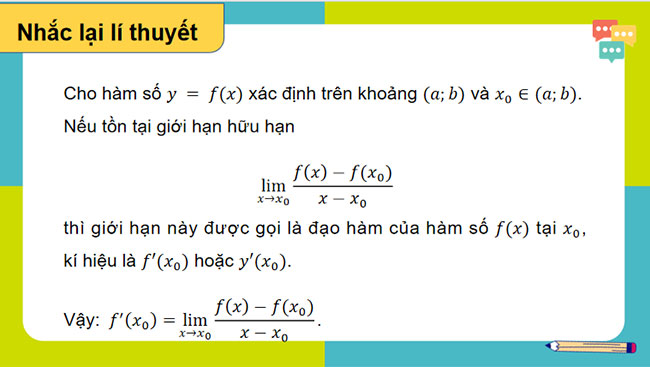 Nhắc lại lí thuyết

Cho hàm số $y = f(x)$ xác định trên khoảng $(a; b)$ và $x_0 \in (a; b)$. Nếu tồn tại giới hạn hữu hạn

$\lim_{x \to x_0} \frac{f(x) - f(x_0)}{x - x_0}$

thì giới hạn này được gọi là đạo hàm của hàm số $f(x)$ tại $x_0$, kí hiệu là $f'(x_0)$ hoặc $y'(x_0)$.

Vậy: $f'(x_0) = \lim_{x \to x_0} \frac{f(x) - f(x_0)}{x - x_0}$.